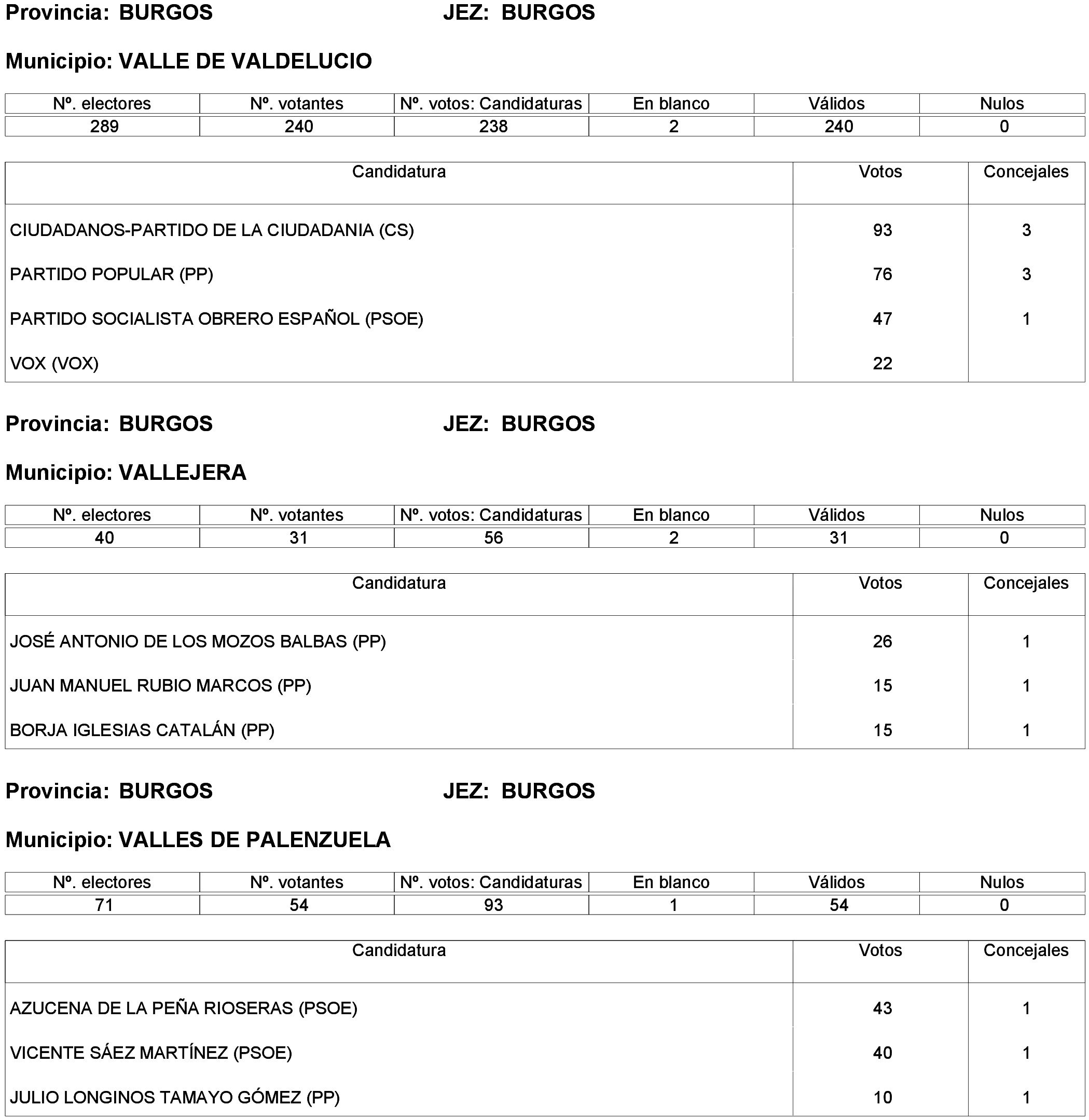 Provincia: BURGOS JEZ: BURGOS

Municipio: VALLE DE VALDELUCIO

| Nº. electores | Nº. votantes | Nº. votos: Candidaturas | En blanco | Válidos | Nulos |
|---|---|---|---|---|---|
| 289 | 240 | 238 | 2 | 240 | 0 |

| Candidatura | Votos | Concejales |
|---|---|---|
| CIUDADANOS-PARTIDO DE LA CIUDADANIA (CS) | 93 | 3 |
| PARTIDO POPULAR (PP) | 76 | 3 |
| PARTIDO SOCIALISTA OBRERO ESPAÑOL (PSOE) | 47 | 1 |
| VOX (VOX) | 22 | |

Provincia: BURGOS JEZ: BURGOS

Municipio: VALLEJERA

| Nº. electores | Nº. votantes | Nº. votos: Candidaturas | En blanco | Válidos | Nulos |
|---|---|---|---|---|---|
| 40 | 31 | 56 | 2 | 31 | 0 |

| Candidatura | Votos | Concejales |
|---|---|---|
| JOSÉ ANTONIO DE LOS MOZOS BALBAS (PP) | 26 | 1 |
| JUAN MANUEL RUBIO MARCOS (PP) | 15 | 1 |
| BORJA IGLESIAS CATALÁN (PP) | 15 | 1 |

Provincia: BURGOS JEZ: BURGOS

Municipio: VALLES DE PALENZUELA

| Nº. electores | Nº. votantes | Nº. votos: Candidaturas | En blanco | Válidos | Nulos |
|---|---|---|---|---|---|
| 71 | 54 | 93 | 1 | 54 | 0 |

| Candidatura | Votos | Concejales |
|---|---|---|
| AZUCENA DE LA PEÑA RIOSERAS (PSOE) | 43 | 1 |
| VICENTE SÁEZ MARTÍNEZ (PSOE) | 40 | 1 |
| JULIO LONGINOS TAMAYO GÓMEZ (PP) | 10 | 1 |